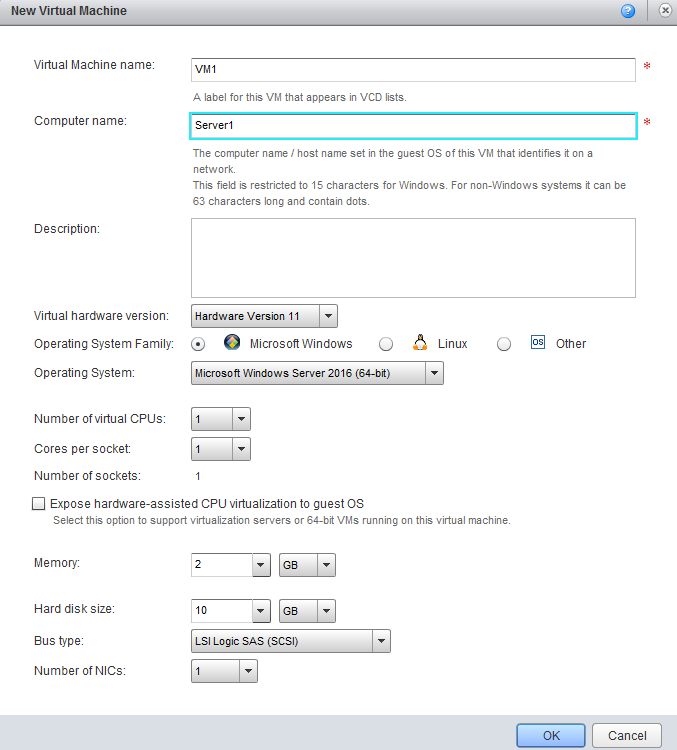 New Virtual Machine

Virtual Machine name: VM1 *

A label for this VM that appears in VCD lists.

Computer name: Server1 *

The computer name / host name set in the guest OS of this VM that identifies it on a network.
This field is restricted to 15 characters for Windows. For non-Windows systems it can be 63 characters long and contain dots.

Description:

Virtual hardware version: Hardware Version 11

Operating System Family: Microsoft Windows Linux OS Other

Operating System: Microsoft Windows Server 2016 (64-bit)

Number of virtual CPUs: 1

Cores per socket: 1

Number of sockets: 1

Expose hardware-assisted CPU virtualization to guest OS
Select this option to support virtualization servers or 64-bit VMs running on this virtual machine.

Memory: 2 GB

Hard disk size: 10 GB

Bus type: LSI Logic SAS (SCSI)

Number of NICs: 1

OK Cancel